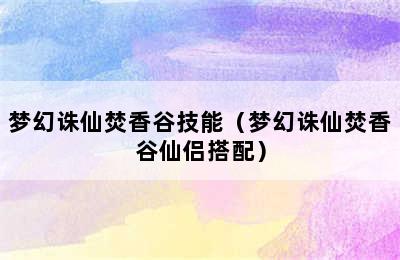 梦幻诛仙焚香谷技能（梦幻诛仙焚香谷仙侣搭配）